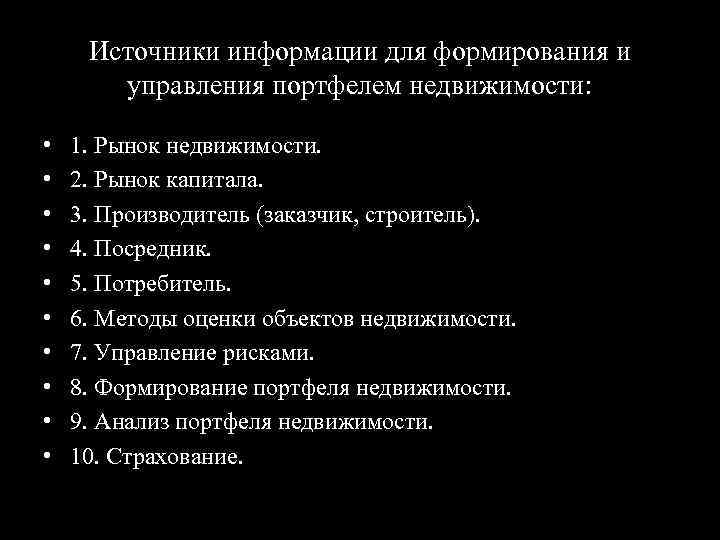 Источники информации для формирования и управления портфелем недвижимости:

• 1. Рынок недвижимости.
• 2. Рынок капитала.
• 3. Производитель (заказчик, строитель).
• 4. Посредник.
• 5. Потребитель.
• 6. Методы оценки объектов недвижимости.
• 7. Управление рисками.
• 8. Формирование портфеля недвижимости.
• 9. Анализ портфеля недвижимости.
• 10. Страхование.